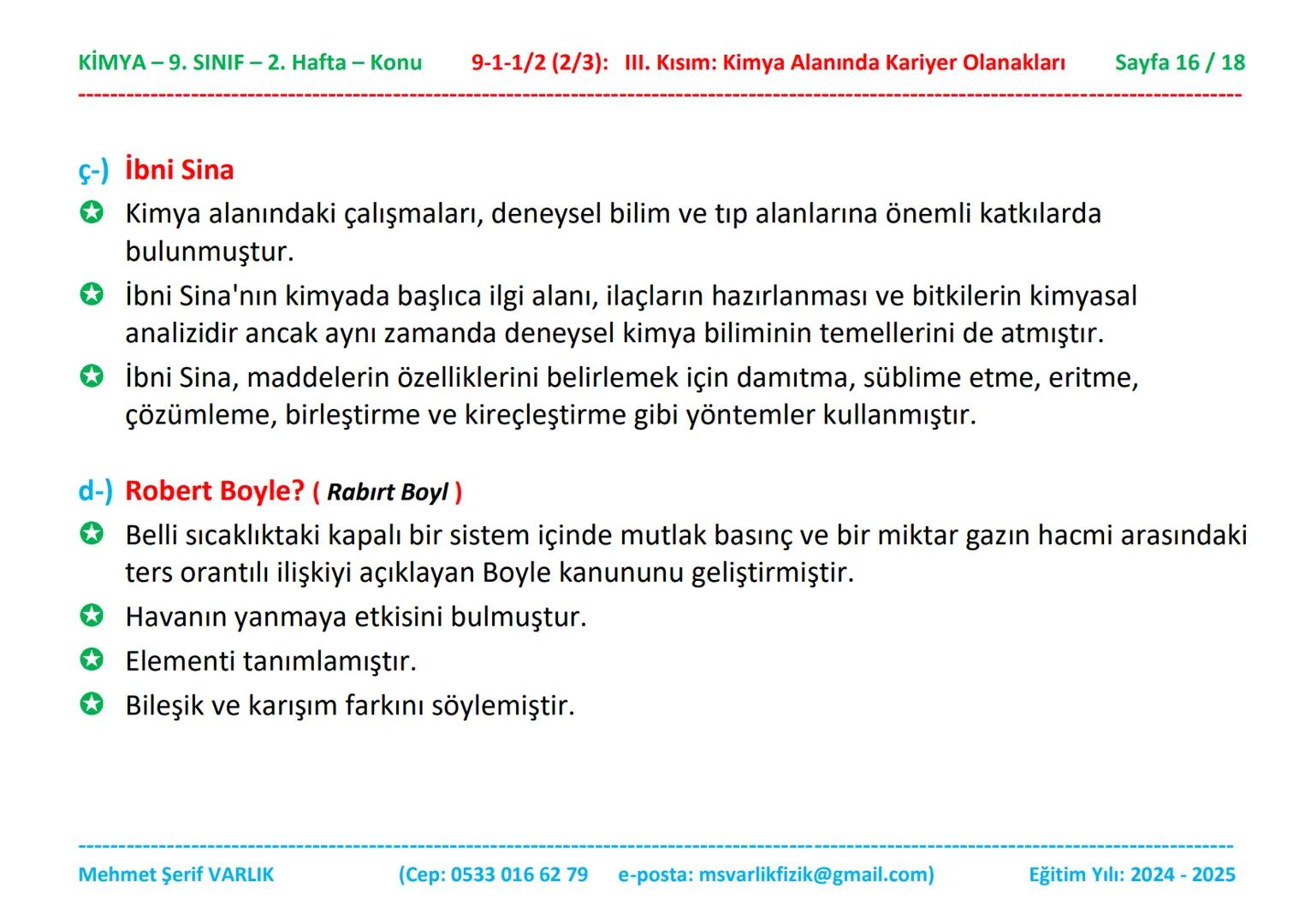 KİMYA – 9. SINIF – 2. Hafta – Konu 9-1-1/2 (2/3): III. Kısım: Kimya Alanında Kariyer Olanakları Sayfa 16 / 18

ç-) İbni Sina

Kimya alanındaki çalışmaları, deneysel bilim ve tıp alanlarına önemli katkılarda bulunmuştur.

İbni Sina'nın kimyada başlıca ilgi alanı, ilaçların hazırlanması ve bitkilerin kimyasal analizidir ancak aynı zamanda deneysel kimya biliminin temellerini de atmıştır.

İbni Sina, maddelerin özelliklerini belirlemek için damıtma, süblime etme, eritme, çözümleme, birleştirme ve kireçleştirme gibi yöntemler kullanmıştır.

d-) Robert Boyle? ( Rabırt Boyl )

Belli sıcaklıktaki kapalı bir sistem içinde mutlak basınç ve bir miktar gazın hacmi arasındaki ters orantılı ilişkiyi açıklayan Boyle kanununu geliştirmiştir.

Havanın yanmaya etkisini bulmuştur.

Elementi tanımlamıştır.

Bileşik ve karışım farkını söylemiştir.

Mehmet Şerif VARLIK (Cep: 0533 016 62 79 e-posta: msvarlikfizik@gmail.com) Eğitim Yılı: 2024 - 2025